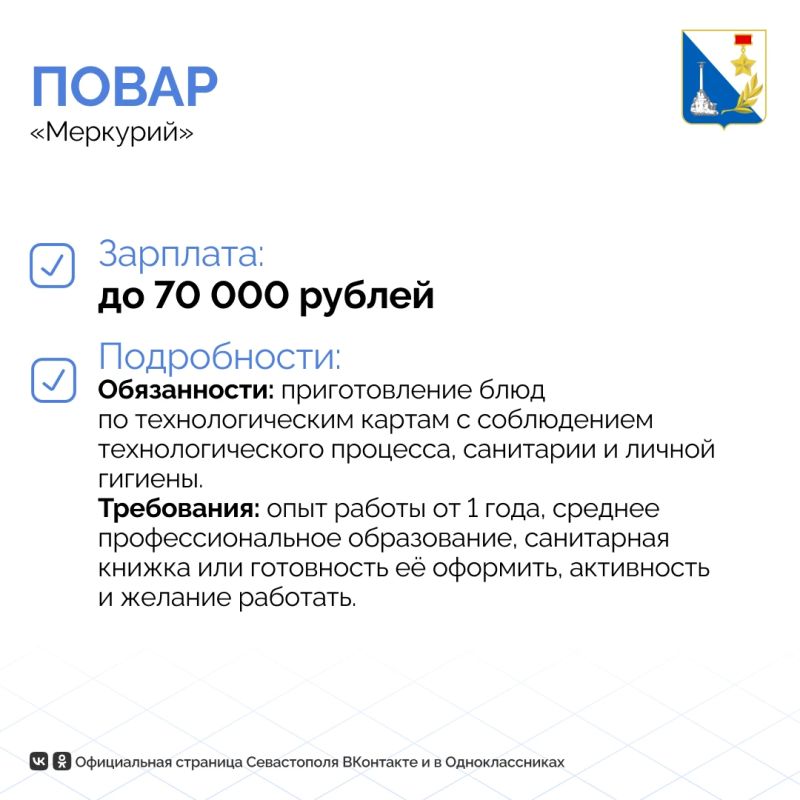 ПОВАР
«Меркурий»

Зарплата:
до 70 000 рублей

Подробности:
Обязанности: приготовление блюд по технологическим картам с соблюдением технологического процесса, санитарии и личной гигиены.
Требования: опыт работы от 1 года, среднее профессиональное образование, санитарная книжка или готовность её оформить, активность и желание работать.

Официальная страница Севастополя ВКонтакте и в Одноклассниках